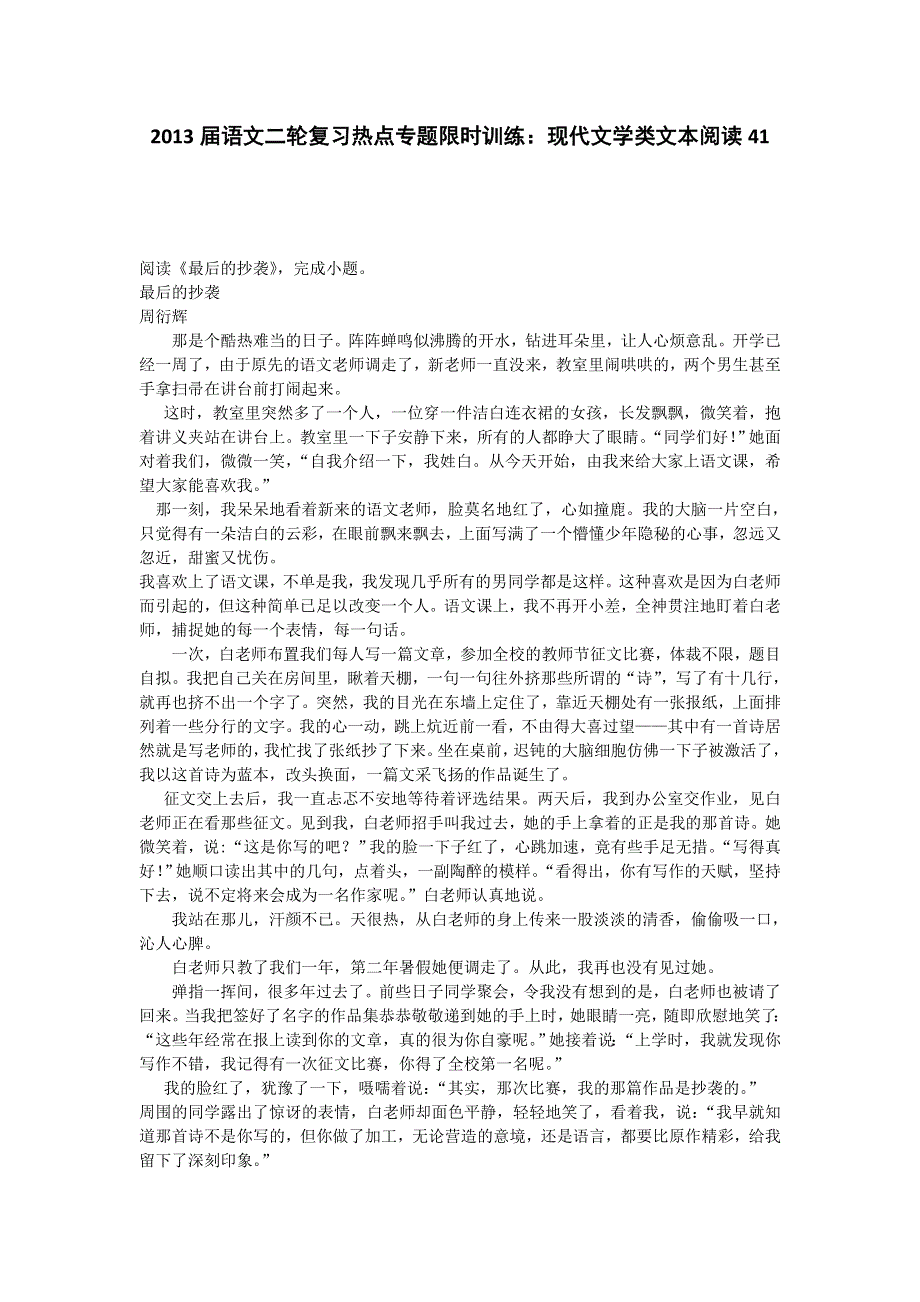 2013 届语文二轮复习热点专题限时训练：现代文学类文本阅读 41

阅读《最后的抄袭》，完成小题。
最后的抄袭
周衍辉

那是个酷热难当的日子。阵阵蝉鸣似沸腾的开水，钻进耳朵里，让人心烦意乱。开学已经一周了，由于原先的语文老师调走了，新老师一直没来，教室里闹哄哄的，两个男生甚至手拿扫帚在讲台前打闹起来。

这时，教室里突然多了一个人，一位穿一件洁白连衣裙的女孩，长发飘飘，微笑着，抱着讲义夹站在讲台上。教室里一下子安静下来，所有的人都睁大了眼睛。“同学们好！”她面对着我们，微微一笑，“自我介绍一下，我姓白。从今天开始，由我来给大家上语文课，希望大家能喜欢我。”

那一刻，我呆呆地看着新来的语文老师，脸莫名地红了，心如撞鹿。我的大脑一片空白，只觉得有一朵洁白的云彩，在眼前飘来飘去，上面写满了一个懵懂少年隐秘的心事，忽远又忽近，甜蜜又忧伤。

我喜欢上了语文课，不单是我，我发现几乎所有的男同学都是这样。这种喜欢是因为白老师而引起的，但这种简单已足以改变一个人。语文课上，我不再开小差，全神贯注地盯着白老师，捕捉她的每一个表情，每一句话。

一次，白老师布置我们每人写一篇文章，参加全校的教师节征文比赛，体裁不限，题目自拟。我把自己关在房间里，瞅着天棚，一句一句往外挤那些所谓的“诗”，写了有十几行，就再也挤不出一个字了。突然，我的目光在东墙上定住了，靠近天棚处有一张报纸，上面排列着一些分行的文字。我的心一动，跳上炕近前一看，不由得大喜过望——其中有一首诗居然就是写老师的，我忙找了张纸抄了下来。坐在桌前，迟钝的大脑细胞仿佛一下子被激活了，我以这首诗为蓝本，改头换面，一篇文采飞扬的作品诞生了。

征文交上去后，我一直忐忑不安地等待着评选结果。两天后，我到办公室交作业，见白老师正在看那些征文。见到我，白老师招手叫我过去，她的手上拿着的正是我的那首诗。她微笑着，说：“这是你写的吧？”我的脸一下子红了，心跳加速，竟有些手足无措。“写得真好！”她顺口读出其中的几句，点着头，一副陶醉的模样。“看得出，你有写作的天赋，坚持下去，说不定将来会成为一名作家呢。”白老师认真地说。

我站在那儿，汗颜不已。天很热，从白老师的身上传来一股淡淡的清香，偷偷吸一口，沁人心脾。

白老师只教了我们一年，第二年暑假她便调走了。从此，我再也没有见过她。

弹指一挥间，很多年过去了。前些日子同学聚会，令我没有想到的是，白老师也被请了回来。当我把签好了名字的作品集恭恭敬敬递到她的手上时，她眼睛一亮，随即欣慰地笑了：“这些年经常在报上读到你的文章，真的很为你自豪呢。”她接着说：“上学时，我就发现你写作不错，我记得有一次征文比赛，你得了全校第一名呢。”

我的脸红了，犹豫了一下，嗫嚅着说：“其实，那次比赛，我的那篇作品是抄袭的。”
周围的同学露出了惊讶的表情，白老师却面色平静，轻轻地笑了，看着我，说：“我早就知道那首诗不是你写的，但你做了加工，无论营造的意境，还是语言，都要比原作精彩，给我留下了深刻印象。”